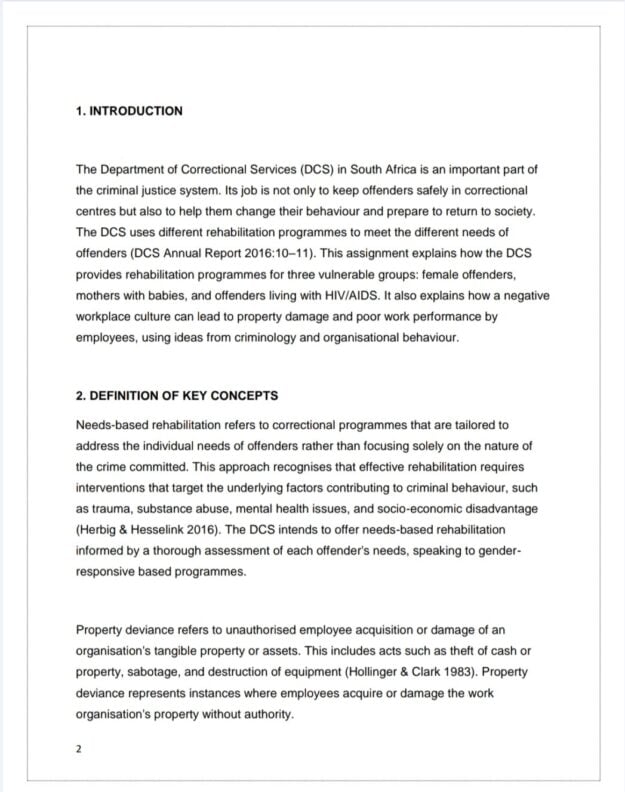 1. INTRODUCTION

The Department of Correctional Services (DCS) in South Africa is an important part of the criminal justice system. Its job is not only to keep offenders safely in correctional centres but also to help them change their behaviour and prepare to return to society. The DCS uses different rehabilitation programmes to meet the different needs of offenders (DCS Annual Report 2016:10–11). This assignment explains how the DCS provides rehabilitation programmes for three vulnerable groups: female offenders, mothers with babies, and offenders living with HIV/AIDS. It also explains how a negative workplace culture can lead to property damage and poor work performance by employees, using ideas from criminology and organisational behaviour.

2. DEFINITION OF KEY CONCEPTS

Needs-based rehabilitation refers to correctional programmes that are tailored to address the individual needs of offenders rather than focusing solely on the nature of the crime committed. This approach recognises that effective rehabilitation requires interventions that target the underlying factors contributing to criminal behaviour, such as trauma, substance abuse, mental health issues, and socio-economic disadvantage (Herbig & Hesselink 2016). The DCS intends to offer needs-based rehabilitation informed by a thorough assessment of each offender's needs, speaking to gender-responsive based programmes.

Property deviance refers to unauthorised employee acquisition or damage of an organisation's tangible property or assets. This includes acts such as theft of cash or property, sabotage, and destruction of equipment (Hollinger & Clark 1983). Property deviance represents instances where employees acquire or damage the work organisation's property without authority.

2